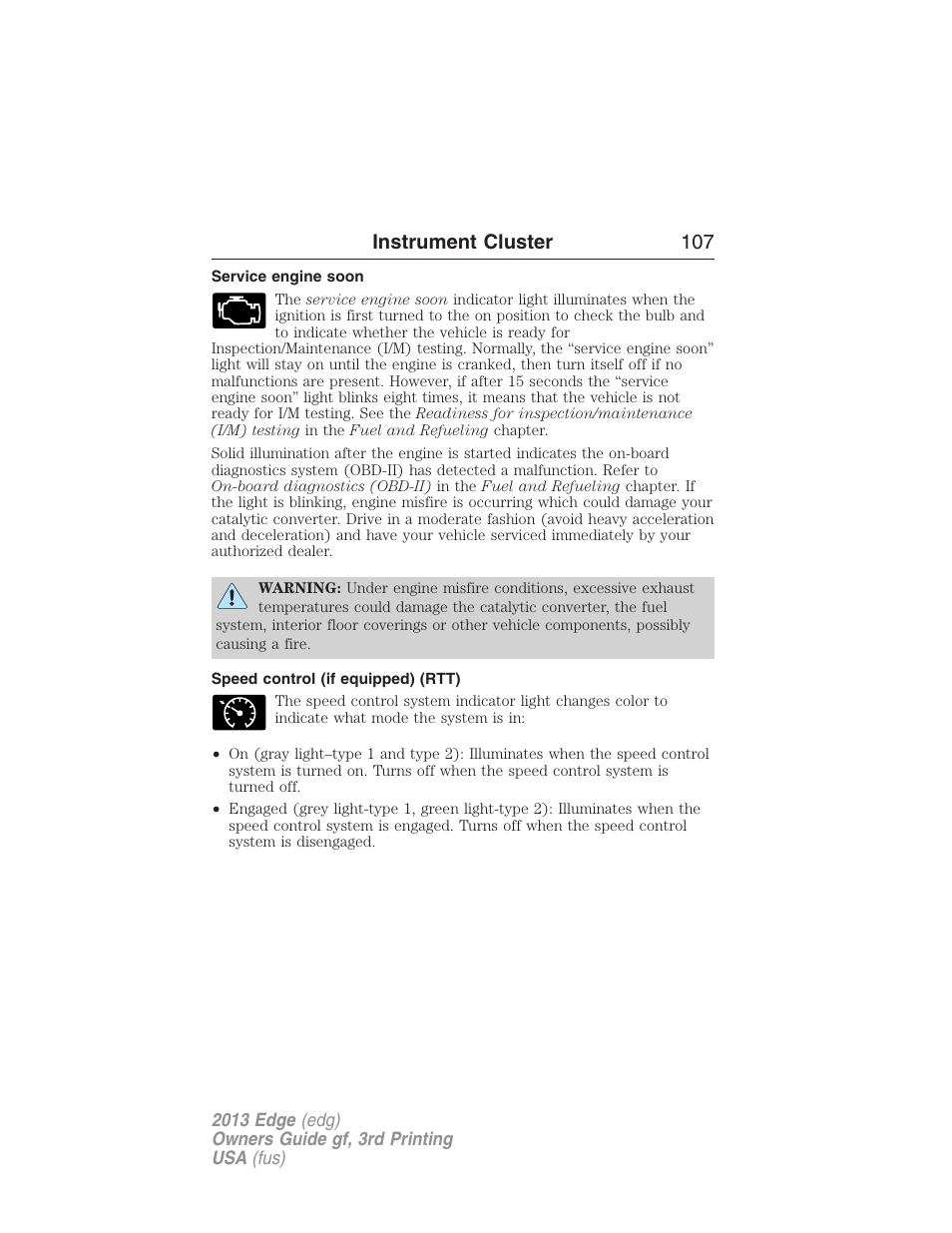 Instrument Cluster 107

Service engine soon

The service engine soon indicator light illuminates when the ignition is first turned to the on position to check the bulb and to indicate whether the vehicle is ready for Inspection/Maintenance (I/M) testing. Normally, the “service engine soon” light will stay on until the engine is cranked, then turn itself off if no malfunctions are present. However, if after 15 seconds the “service engine soon” light blinks eight times, it means that the vehicle is not ready for I/M testing. See the Readiness for inspection/maintenance (I/M) testing in the Fuel and Refueling chapter.

Solid illumination after the engine is started indicates the on-board diagnostics system (OBD-II) has detected a malfunction. Refer to On-board diagnostics (OBD-II) in the Fuel and Refueling chapter. If the light is blinking, engine misfire is occurring which could damage your catalytic converter. Drive in a moderate fashion (avoid heavy acceleration and deceleration) and have your vehicle serviced immediately by your authorized dealer.

WARNING: Under engine misfire conditions, excessive exhaust temperatures could damage the catalytic converter, the fuel system, interior floor coverings or other vehicle components, possibly causing a fire.

Speed control (if equipped) (RTT)

The speed control system indicator light changes color to indicate what mode the system is in:

• On (gray light–type 1 and type 2): Illuminates when the speed control system is turned on. Turns off when the speed control system is turned off.
• Engaged (grey light-type 1, green light-type 2): Illuminates when the speed control system is engaged. Turns off when the speed control system is disengaged.

2013 Edge (edg)
Owners Guide gf, 3rd Printing
USA (fus)